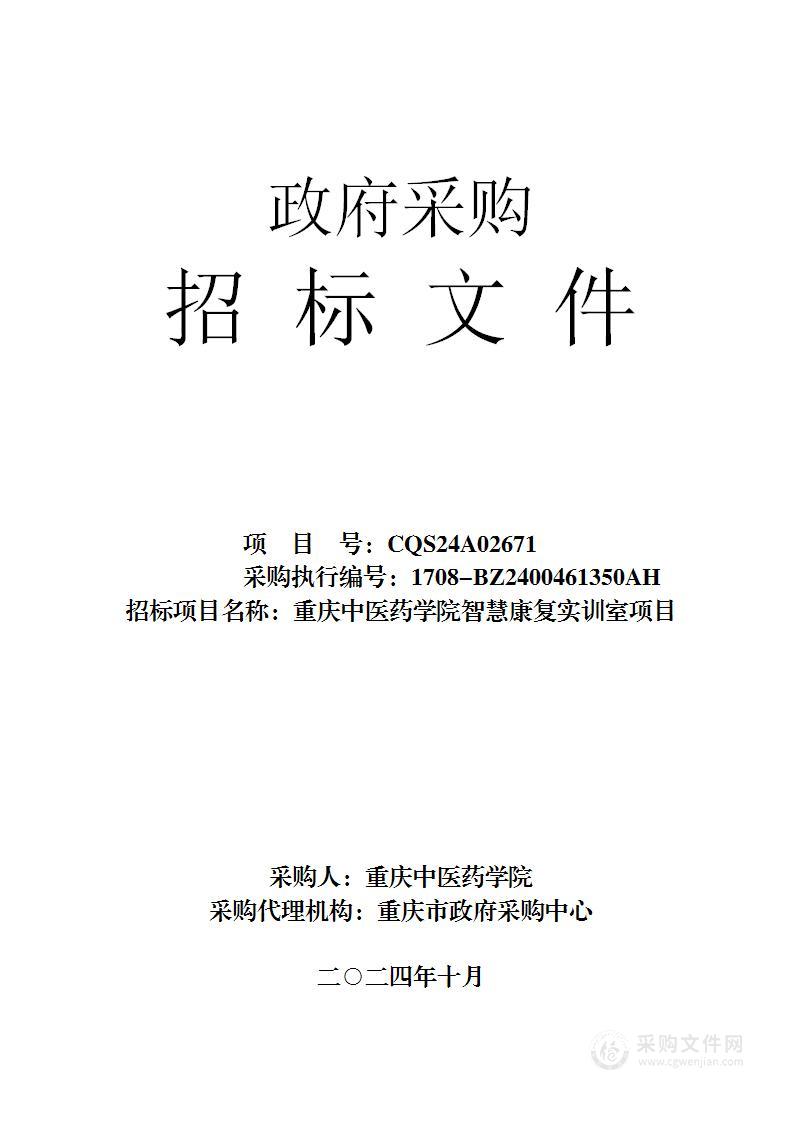 政府采购
招 标 文 件

项 目 号：CQS24A02671
采购执行编号：1708-BZ2400461350AH
招标项目名称：重庆中医药学院智慧康复实训室项目

采购人：重庆中医药学院
采购代理机构：重庆市政府采购中心

二〇二四年十月

采购文件网
www.cgwenjian.com